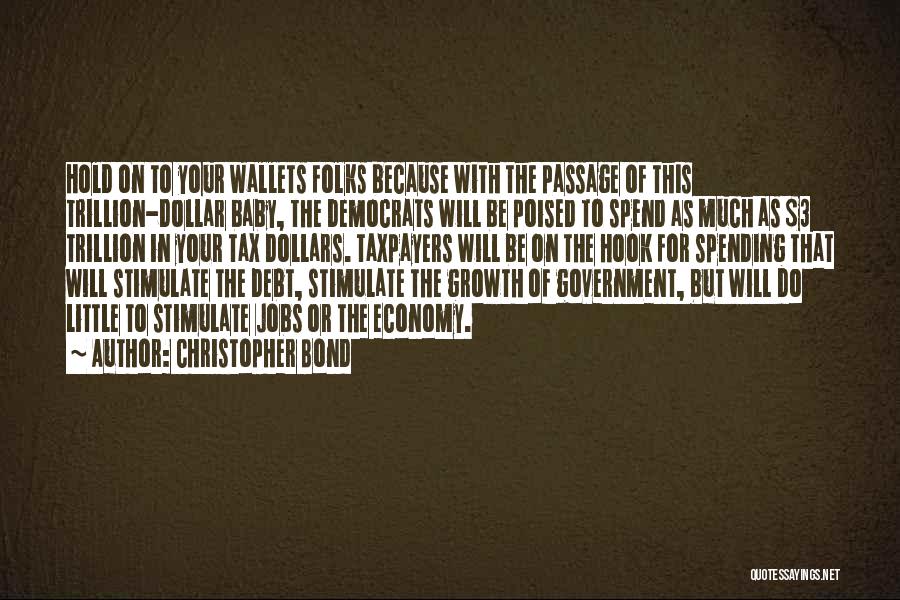 HOLD ON TO YOUR WALLETS FOLKS BECAUSE WITH THE PASSAGE OF THIS TRILLION-DOLLAR BABY, THE DEMOCRATS WILL BE POISED TO SPEND AS MUCH AS $3 TRILLION IN YOUR TAX DOLLARS. TAXPAYERS WILL BE ON THE HOOK FOR SPENDING THAT WILL STIMULATE THE DEBT, STIMULATE THE GROWTH OF GOVERNMENT, BUT WILL DO LITTLE TO STIMULATE JOBS OR THE ECONOMY.

~ AUTHOR: CHRISTOPHER BOND

QUOTESSAYINGS.NET